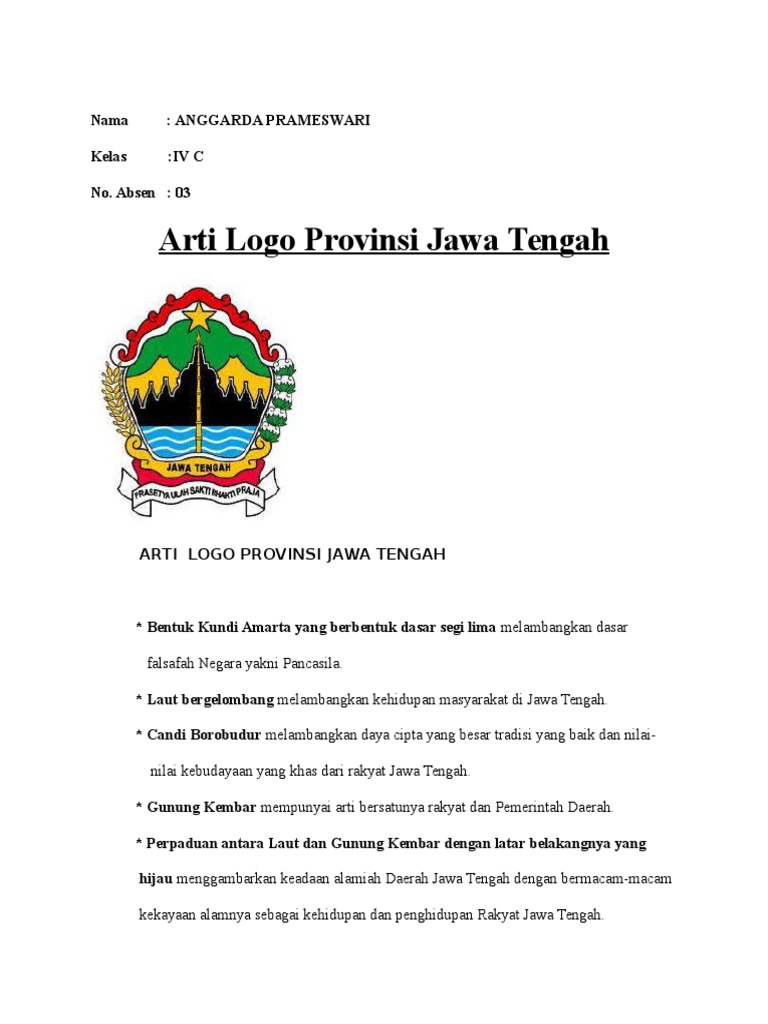 Nama : ANGGARDA PRAMESWARI

Kelas :IV C

No. Absen : 03

Arti Logo Provinsi Jawa Tengah

JAWA TENGAH

PRASETYA ULAH SAKTI BHAKTI PRAJA

ARTI LOGO PROVINSI JAWA TENGAH

* Bentuk Kundi Amarta yang berbentuk dasar segi lima melambangkan dasar falsafah Negara yakni Pancasila.

* Laut bergelombang melambangkan kehidupan masyarakat di Jawa Tengah.

* Candi Borobudur melambangkan daya cipta yang besar tradisi yang baik dan nilai-nilai kebudayaan yang khas dari rakyat Jawa Tengah.

* Gunung Kembar mempunyai arti bersatunya rakyat dan Pemerintah Daerah.

* Perpaduan antara Laut dan Gunung Kembar dengan latar belakangnya yang hijau menggambarkan keadaan alamiah Daerah Jawa Tengah dengan bermacam-macam kekayaan alamnya sebagai kehidupan dan penghidupan Rakyat Jawa Tengah.